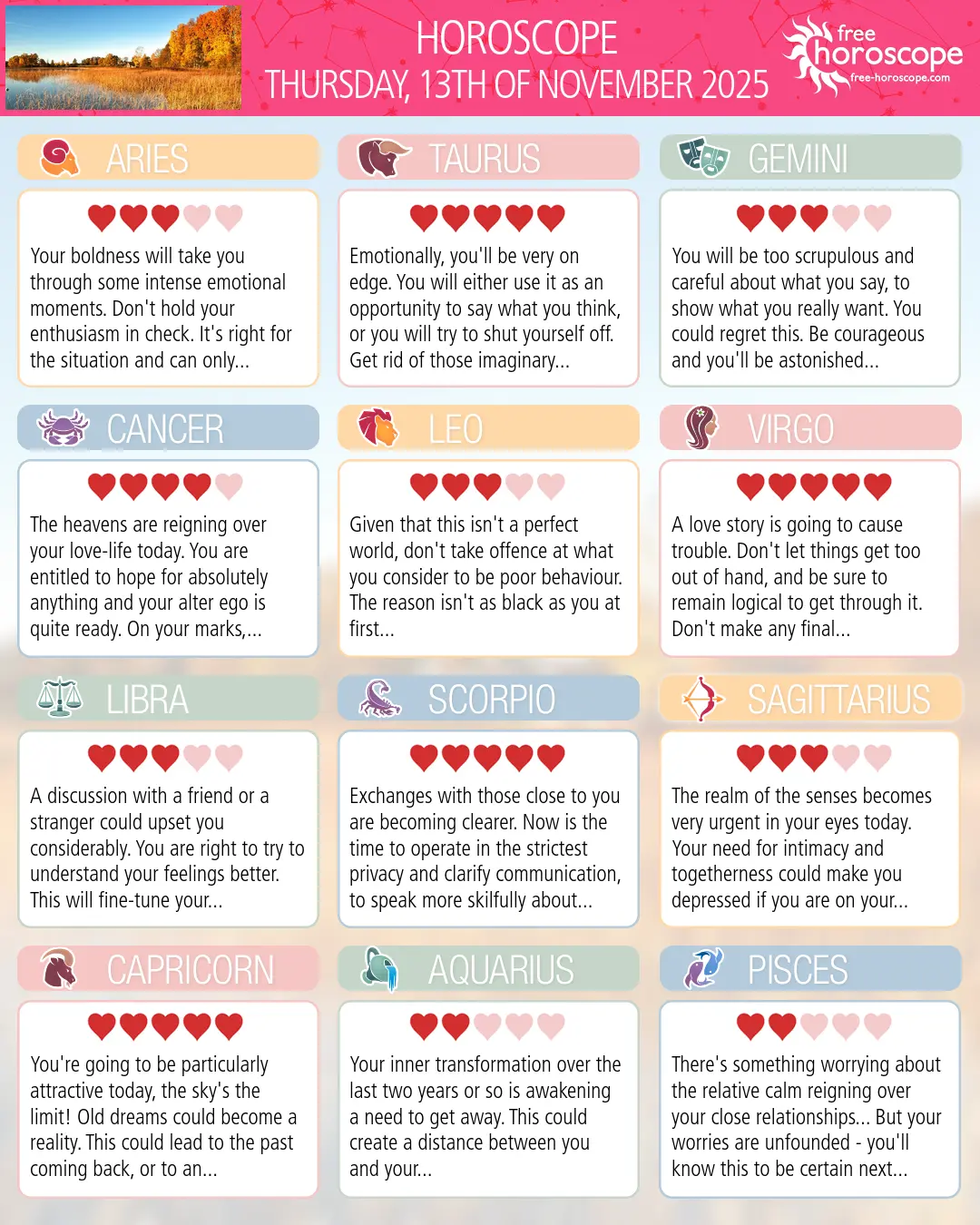 HOROSCOPE
THURSDAY, 13TH OF NOVEMBER 2025

free horoscope
free-horoscope.com

ARIES

Your boldness will take you through some intense emotional moments. Don't hold your enthusiasm in check. It's right for the situation and can only...

TAURUS

Emotionally, you'll be very on edge. You will either use it as an opportunity to say what you think, or you will try to shut yourself off. Get rid of those imaginary...

GEMINI

You will be too scrupulous and careful about what you say, to show what you really want. You could regret this. Be courageous and you'll be astonished...

CANCER

The heavens are reigning over your love-life today. You are entitled to hope for absolutely anything and your alter ego is quite ready. On your marks,...

LEO

Given that this isn't a perfect world, don't take offence at what you consider to be poor behaviour. The reason isn't as black as you at first...

VIRGO

A love story is going to cause trouble. Don't let things get too out of hand, and be sure to remain logical to get through it. Don't make any final...

LIBRA

A discussion with a friend or a stranger could upset you considerably. You are right to try to understand your feelings better. This will fine-tune your...

SCORPIO

Exchanges with those close to you are becoming clearer. Now is the time to operate in the strictest privacy and clarify communication, to speak more skilfully about...

SAGITTARIUS

The realm of the senses becomes very urgent in your eyes today. Your need for intimacy and togetherness could make you depressed if you are on your...

CAPRICORN

You're going to be particularly attractive today, the sky's the limit! Old dreams could become a reality. This could lead to the past coming back, or to an...

AQUARIUS

Your inner transformation over the last two years or so is awakening a need to get away. This could create a distance between you and your...

PISCES

There's something worrying about the relative calm reigning over your close relationships... But your worries are unfounded - you'll know this to be certain next...